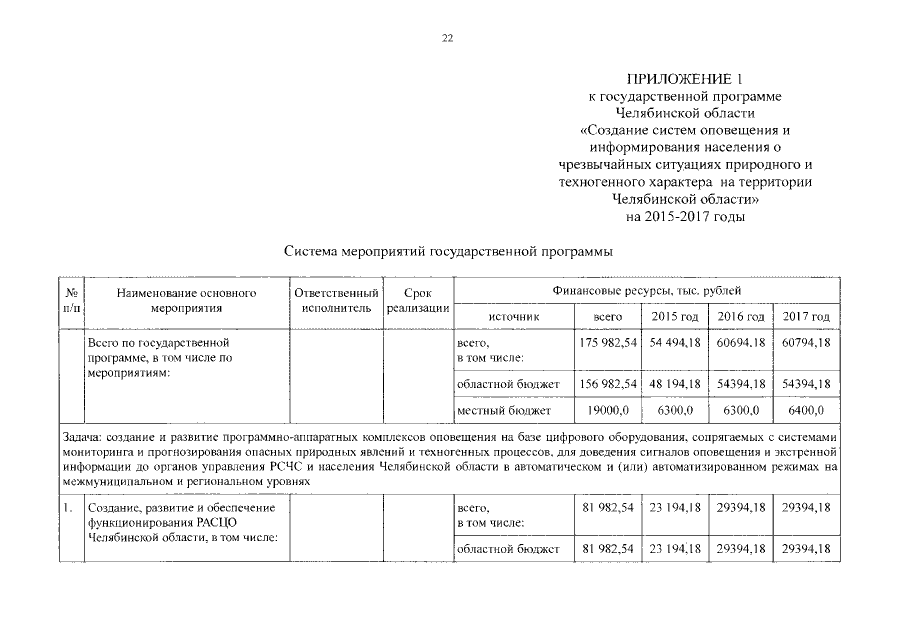 22

ПРИЛОЖЕНИЕ 1
к государственной программе
Челябинской области
«Создание систем оповещения и информирования населения о чрезвычайных ситуациях природного и техногенного характера на территории Челябинской области»
на 2015-2017 годы

Система мероприятий государственной программы

| № п/п | Наименование основного мероприятия | Ответственный исполнитель | Срок реализации | Финансовые ресурсы, тыс. рублей | | | | |
|---|---|---|---|---|---|---|---|---|
| | | | | источник | всего | 2015 год | 2016 год | 2017 год |
| | Всего по государственной программе, в том числе по мероприятиям: | | | всего, в том числе: | 175 982,54 | 54 494,18 | 60694,18 | 60794,18 |
| | | | | областной бюджет | 156 982,54 | 48 194,18 | 54394,18 | 54394,18 |
| | | | | местный бюджет | 19000,0 | 6300,0 | 6300,0 | 6400,0 |
| Задача: создание и развитие программно-аппаратных комплексов оповещения на базе цифрового оборудования, сопрягаемых с системами мониторинга и прогнозирования опасных природных явлений и техногенных процессов, для доведения сигналов оповещения и экстренной информации до органов управления РСЧС и населения Челябинской области в автоматическом и (или) автоматизированном режимах на межмуниципальном и региональном уровнях | | | | | | | | |
| 1. | Создание, развитие и обеспечение функционирования РАСЦО Челябинской области, в том числе: | | | всего, в том числе: | 81 982,54 | 23 194,18 | 29394,18 | 29394,18 |
| | | | | областной бюджет | 81 982,54 | 23 194,18 | 29394,18 | 29394,18 |